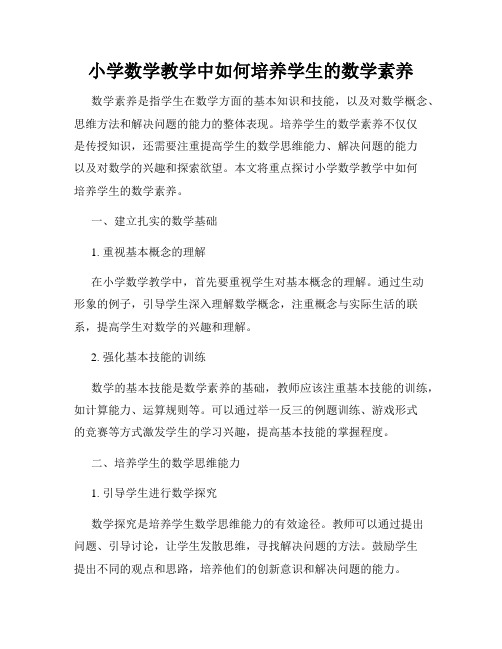 小学数学教学中如何培养学生的数学素养

数学素养是指学生在数学方面的基本知识和技能，以及对数学概念、思维方法和解决问题的能力的整体表现。培养学生的数学素养不仅仅是传授知识，还需要注重提高学生的数学思维能力、解决问题的能力以及对数学的兴趣和探索欲望。本文将重点探讨小学数学教学中如何培养学生的数学素养。

一、建立扎实的数学基础

1. 重视基本概念的理解

在小学数学教学中，首先要重视学生对基本概念的理解。通过生动形象的例子，引导学生深入理解数学概念，注重概念与实际生活的联系，提高学生对数学的兴趣和理解。

2. 强化基本技能的训练

数学的基本技能是数学素养的基础，教师应该注重基本技能的训练，如计算能力、运算规则等。可以通过举一反三的例题训练、游戏形式的竞赛等方式激发学生的学习兴趣，提高基本技能的掌握程度。

二、培养学生的数学思维能力

1. 引导学生进行数学探究

数学探究是培养学生数学思维能力的有效途径。教师可以通过提出问题、引导讨论，让学生发散思维，寻找解决问题的方法。鼓励学生提出不同的观点和思路，培养他们的创新意识和解决问题的能力。